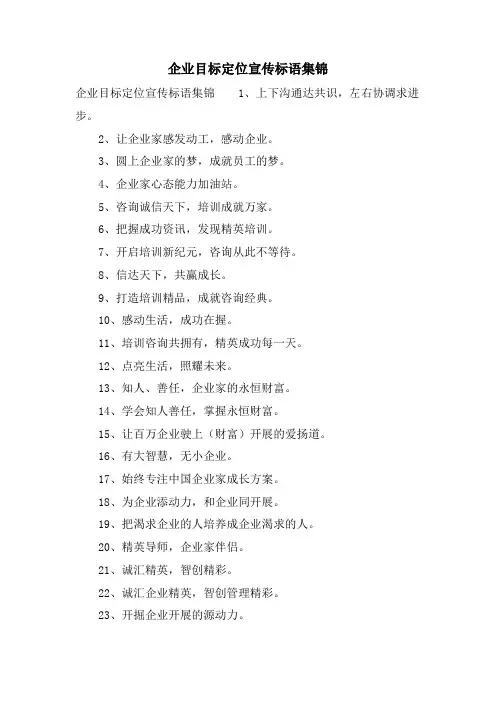 企业目标定位宣传标语集锦

企业目标定位宣传标语集锦　　1、上下沟通达共识，左右协调求进步。

2、让企业家感发动工，感动企业。

3、圆上企业家的梦，成就员工的梦。

4、企业家心态能力加油站。

5、咨询诚信天下，培训成就万家。

6、把握成功资讯，发现精英培训。

7、开启培训新纪元，咨询从此不等待。

8、信达天下，共赢成长。

9、打造培训精品，成就咨询经典。

10、感动生活，成功在握。

11、培训咨询共拥有，精英成功每一天。

12、点亮生活，照耀未来。

13、知人、善任，企业家的永恒财富。

14、学会知人善任，掌握永恒财富。

15、让百万企业驶上（财富）开展的爱扬道。

16、有大智慧，无小企业。

17、始终专注中国企业家成长方案。

18、为企业添动力，和企业同开展。

19、把渴求企业的人培养成企业渴求的人。

20、精英导师，企业家伴侣。

21、诚汇精英，智创精彩。

22、诚汇企业精英，智创管理精彩。

23、开掘企业开展的源动力。